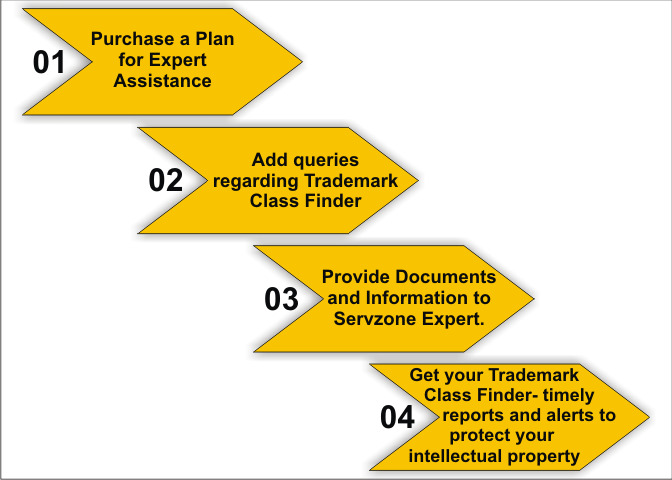 01
Purchase a Plan for Expert Assistance

02
Add queries regarding Trademark Class Finder

03
Provide Documents and Information to Servzone Expert.

04
Get your Trademark Class Finder- timely reports and alerts to protect your intellectual property